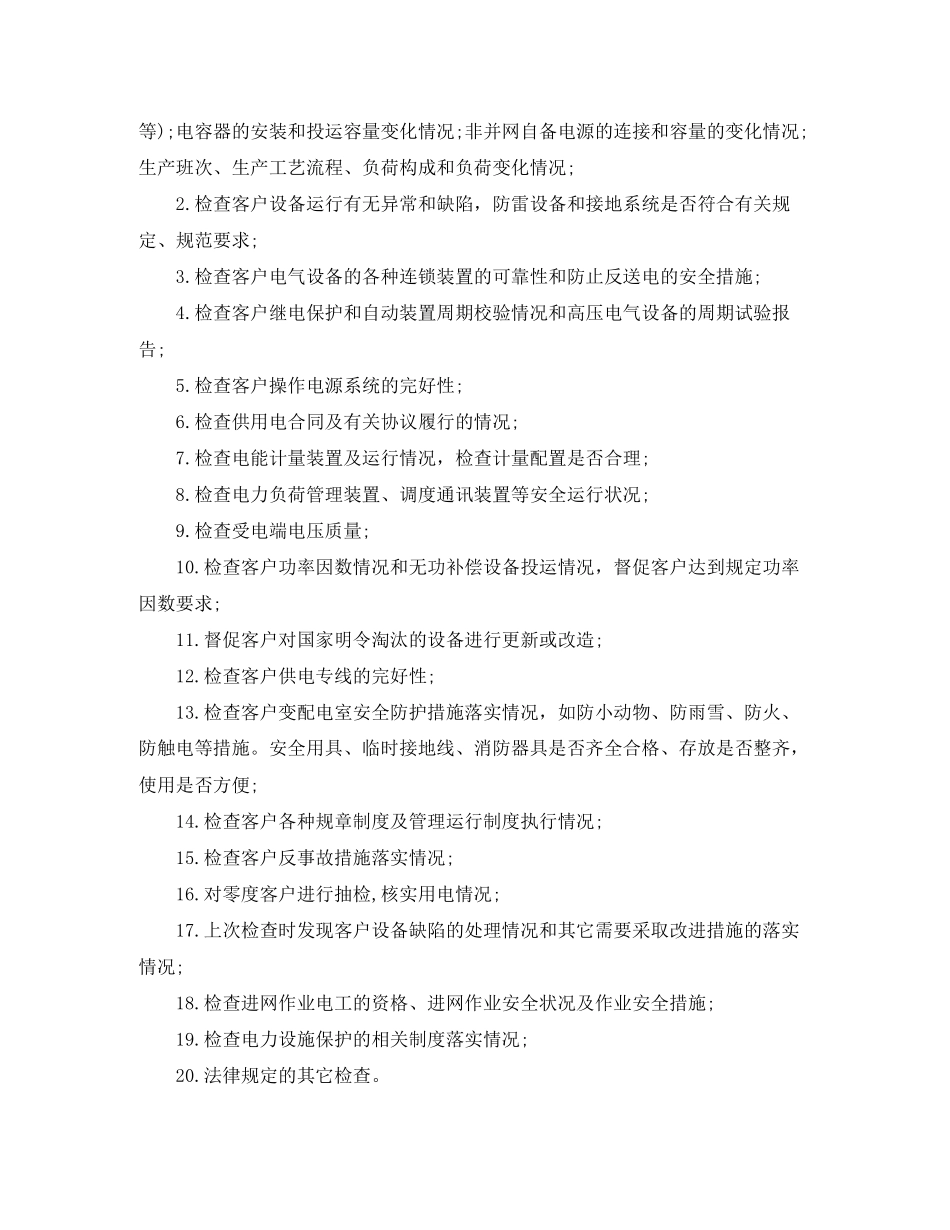 等);电容器的安装和投运容量变化情况;非并网自备电源的连接和容量的变化情况;生产班次、生产工艺流程、负荷构成和负荷变化情况;

2.检查客户设备运行有无异常和缺陷，防雷设备和接地系统是否符合有关规定、规范要求;

3.检查客户电气设备的各种连锁装置的可靠性和防止反送电的安全措施;

4.检查客户继电保护和自动装置周期校验情况和高压电气设备的周期试验报告;

5.检查客户操作电源系统的完好性;

6.检查供用电合同及有关协议履行的情况;

7.检查电能计量装置及运行情况，检查计量配置是否合理;

8.检查电力负荷管理装置、调度通讯装置等安全运行状况;

9.检查受电端电压质量;

10.检查客户功率因数情况和无功补偿设备投运情况，督促客户达到规定功率因数要求;

11.督促客户对国家明令淘汰的设备进行更新或改造;

12.检查客户供电专线的完好性;

13.检查客户变配电室安全防护措施落实情况，如防小动物、防雨雪、防火、防触电等措施。安全用具、临时接地线、消防器具是否齐全合格、存放是否整齐，使用是否方便;

14.检查客户各种规章制度及管理运行制度执行情况;

15.检查客户反事故措施落实情况;

16.对零度客户进行抽检,核实用电情况;

17.上次检查时发现客户设备缺陷的处理情况和其它需要采取改进措施的落实情况;

18.检查进网作业电工的资格、进网作业安全状况及作业安全措施;

19.检查电力设施保护的相关制度落实情况;

20.法律规定的其它检查。